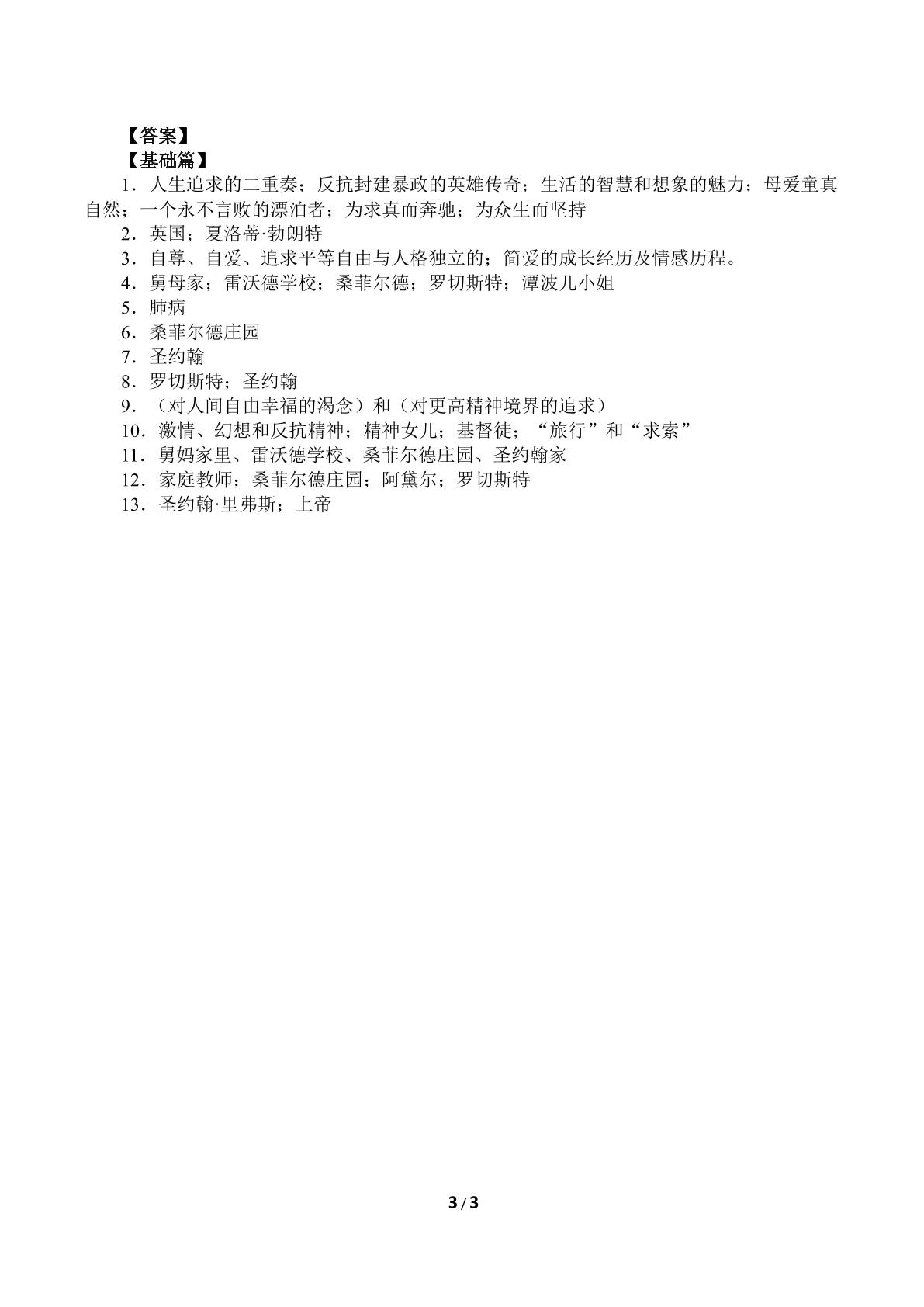 【答案】
【基础篇】
1．人生追求的二重奏；反抗封建暴政的英雄传奇；生活的智慧和想象的魅力；母爱童真自然；一个永不言败的漂泊者；为求真而奔驰；为众生而坚持
2．英国；夏洛蒂·勃朗特
3．自尊、自爱、追求平等自由与人格独立的；简爱的成长经历及情感历程。
4．舅母家；雷沃德学校；桑菲尔德；罗切斯特；潭波儿小姐
5．肺病
6．桑菲尔德庄园
7．圣约翰
8．罗切斯特；圣约翰
9．（对人间自由幸福的渴念）和（对更高精神境界的追求）
10．激情、幻想和反抗精神；精神女儿；基督徒；“旅行”和“求索”
11．舅妈家里、雷沃德学校、桑菲尔德庄园、圣约翰家
12．家庭教师；桑菲尔德庄园；阿黛尔；罗切斯特
13．圣约翰·里弗斯；上帝

3/3